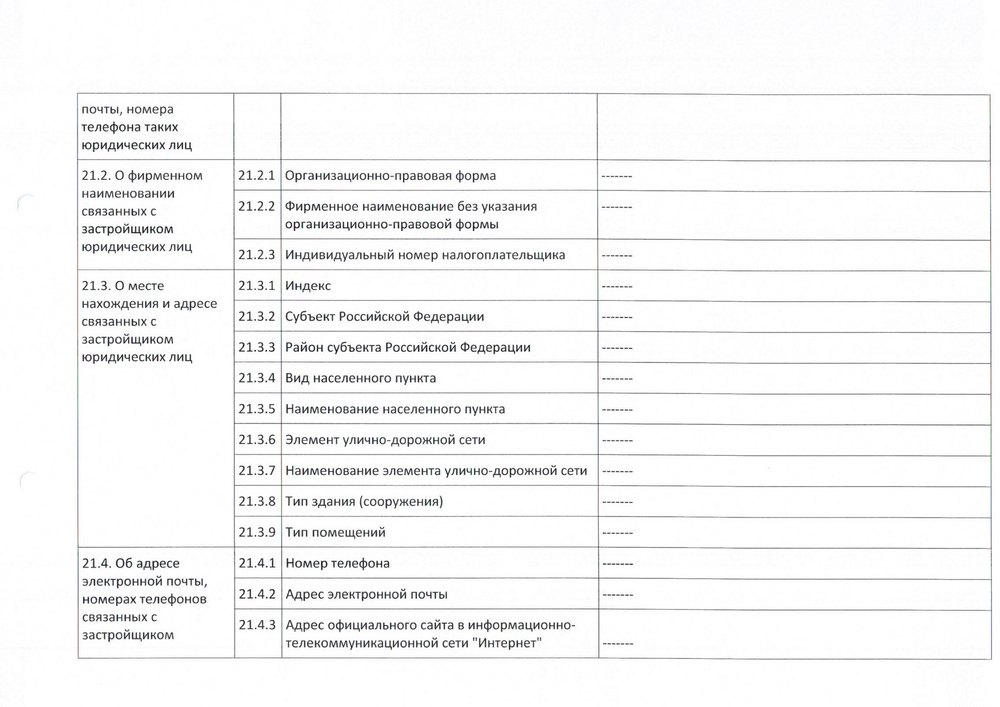 | почты, номера телефона таких юридических лиц | | | |
|---|---|---|---|
| 21.2. О фирменном наименовании связанных с застройщиком юридических лиц | 21.2.1 | Организационно-правовая форма | ------- |
| | 21.2.2 | Фирменное наименование без указания организационно-правовой формы | ------- |
| | 21.2.3 | Индивидуальный номер налогоплательщика | ------- |
| 21.3. О месте нахождения и адресе связанных с застройщиком юридических лиц | 21.3.1 | Индекс | ------- |
| | 21.3.2 | Субъект Российской Федерации | ------- |
| | 21.3.3 | Район субъекта Российской Федерации | ------- |
| | 21.3.4 | Вид населенного пункта | ------- |
| | 21.3.5 | Наименование населенного пункта | ------- |
| | 21.3.6 | Элемент улично-дорожной сети | ------- |
| | 21.3.7 | Наименование элемента улично-дорожной сети | ------- |
| | 21.3.8 | Тип здания (сооружения) | ------- |
| | 21.3.9 | Тип помещений | ------- |
| 21.4. Об адресе электронной почты, номерах телефонов связанных с застройщиком | 21.4.1 | Номер телефона | ------- |
| | 21.4.2 | Адрес электронной почты | ------- |
| | 21.4.3 | Адрес официального сайта в информационно-телекоммуникационной сети "Интернет" | ------- |